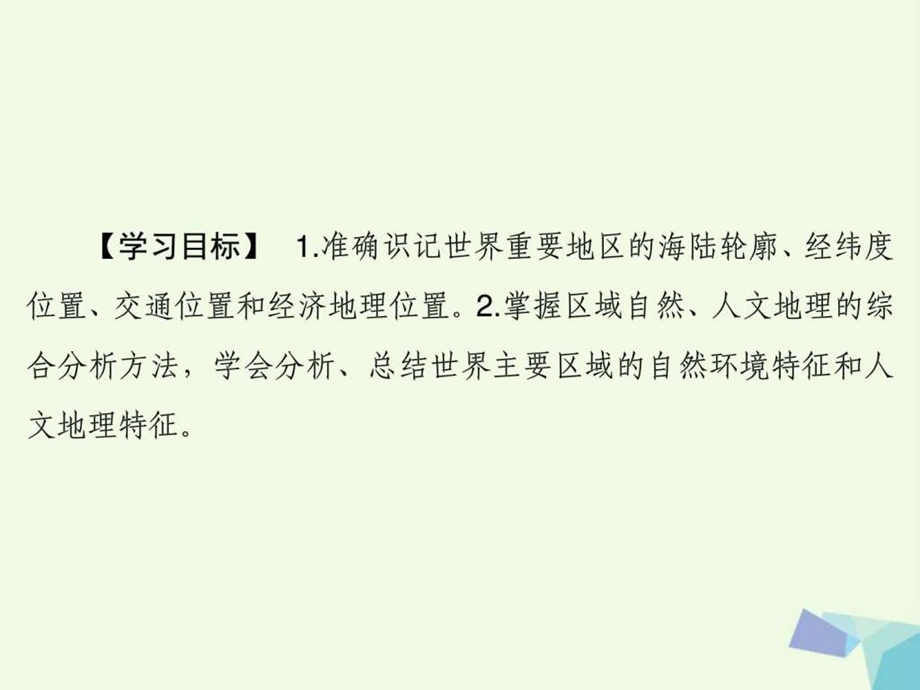 【学习目标】 1.准确识记世界重要地区的海陆轮廓、经纬度位置、交通位置和经济地理位置。2.掌握区域自然、人文地理的综合分析方法，学会分析、总结世界主要区域的自然环境特征和人文地理特征。